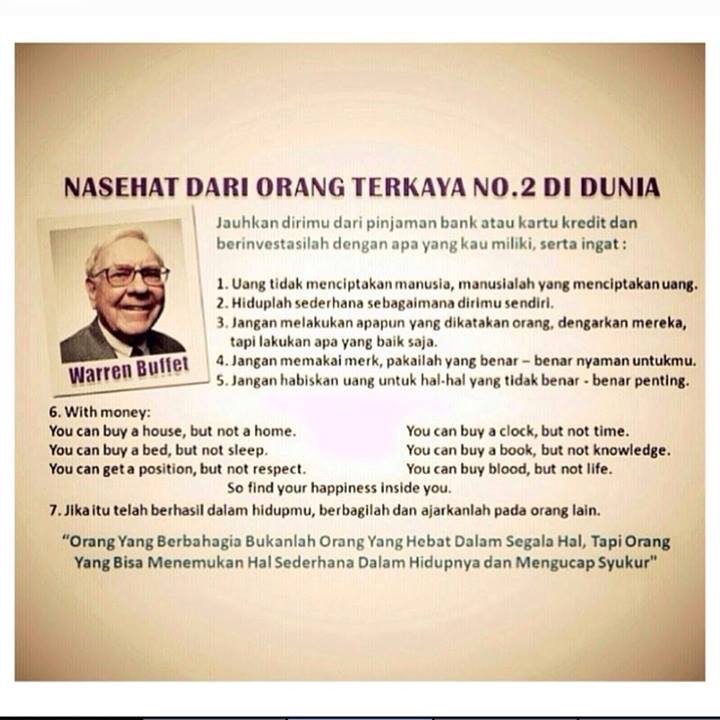 NASEHAT DARI ORANG TERKAYA NO.2 DI DUNIA

Warren Buffet

Jauhkan dirimu dari pinjaman bank atau kartu kredit dan berinvestasilah dengan apa yang kau miliki, serta ingat :

1. Uang tidak menciptakan manusia, manusialah yang menciptakan uang.
2. Hiduplah sederhana sebagaimana dirimu sendiri.
3. Jangan melakukan apapun yang dikatakan orang, dengarkan mereka, tapi lakukan apa yang baik saja.
4. Jangan memakai merk, pakailah yang benar – benar nyaman untukmu.
5. Jangan habiskan uang untuk hal-hal yang tidak benar - benar penting.

6. With money:
You can buy a house, but not a home.
You can buy a bed, but not sleep.
You can get a position, but not respect.

You can buy a clock, but not time.
You can buy a book, but not knowledge.
You can buy blood, but not life.

So find your happiness inside you.

7. Jika itu telah berhasil dalam hidupmu, berbagilah dan ajarkanlah pada orang lain.

"Orang Yang Berbahagia Bukanlah Orang Yang Hebat Dalam Segala Hal, Tapi Orang Yang Bisa Menemukan Hal Sederhana Dalam Hidupnya dan Mengucap Syukur"